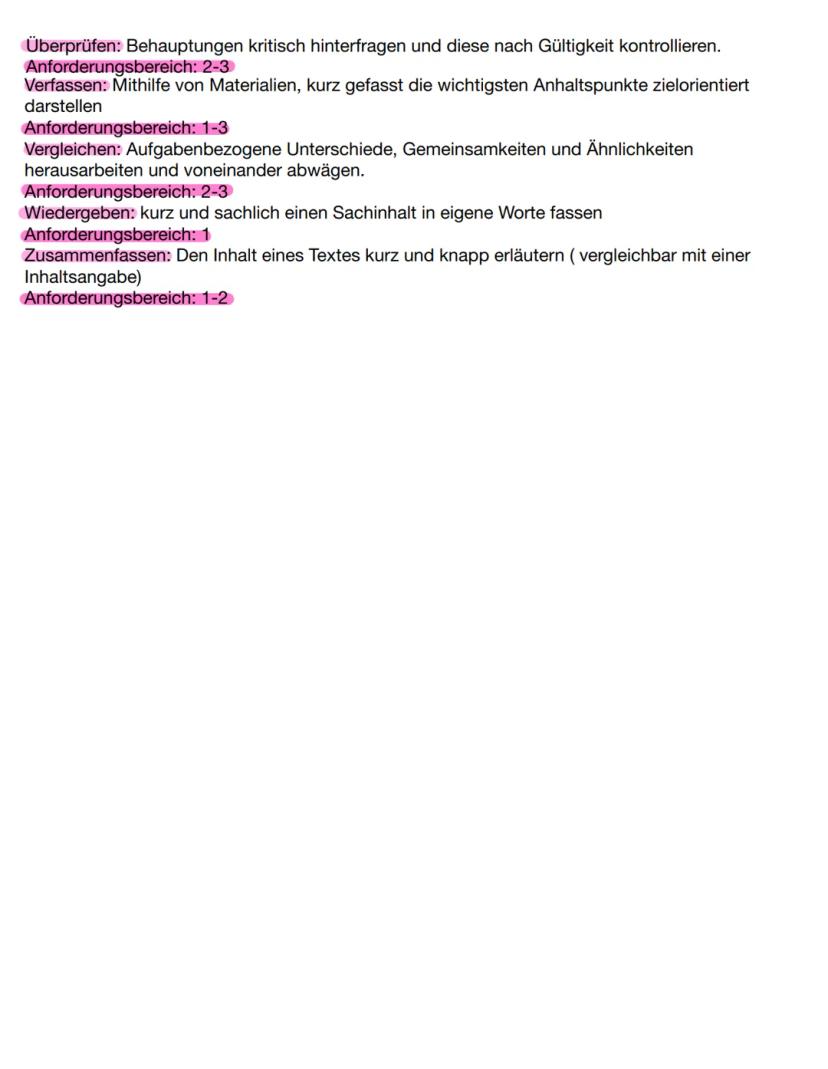 Überprüfen: Behauptungen kritisch hinterfragen und diese nach Gültigkeit kontrollieren.
Anforderungsbereich: 2-3
Verfassen: Mithilfe von Materialien, kurz gefasst die wichtigsten Anhaltspunkte zielorientiert darstellen
Anforderungsbereich: 1-3
Vergleichen: Aufgabenbezogene Unterschiede, Gemeinsamkeiten und Ähnlichkeiten herausarbeiten und voneinander abwägen.
Anforderungsbereich: 2-3
Wiedergeben: kurz und sachlich einen Sachinhalt in eigene Worte fassen
Anforderungsbereich: 1
Zusammenfassen: Den Inhalt eines Textes kurz und knapp erläutern ( vergleichbar mit einer Inhaltsangabe)
Anforderungsbereich: 1-2